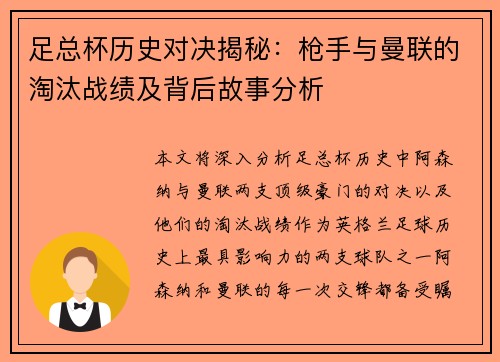 足总杯历史对决揭秘：枪手与曼联的淘汰战绩及背后故事分析

本文将深入分析足总杯历史中阿森纳与曼联两支顶级豪门的对决以及他们的淘汰战绩作为英格兰足球历史上最具影响力的两支球队之一阿森纳和曼联的每一次交锋都备受瞩